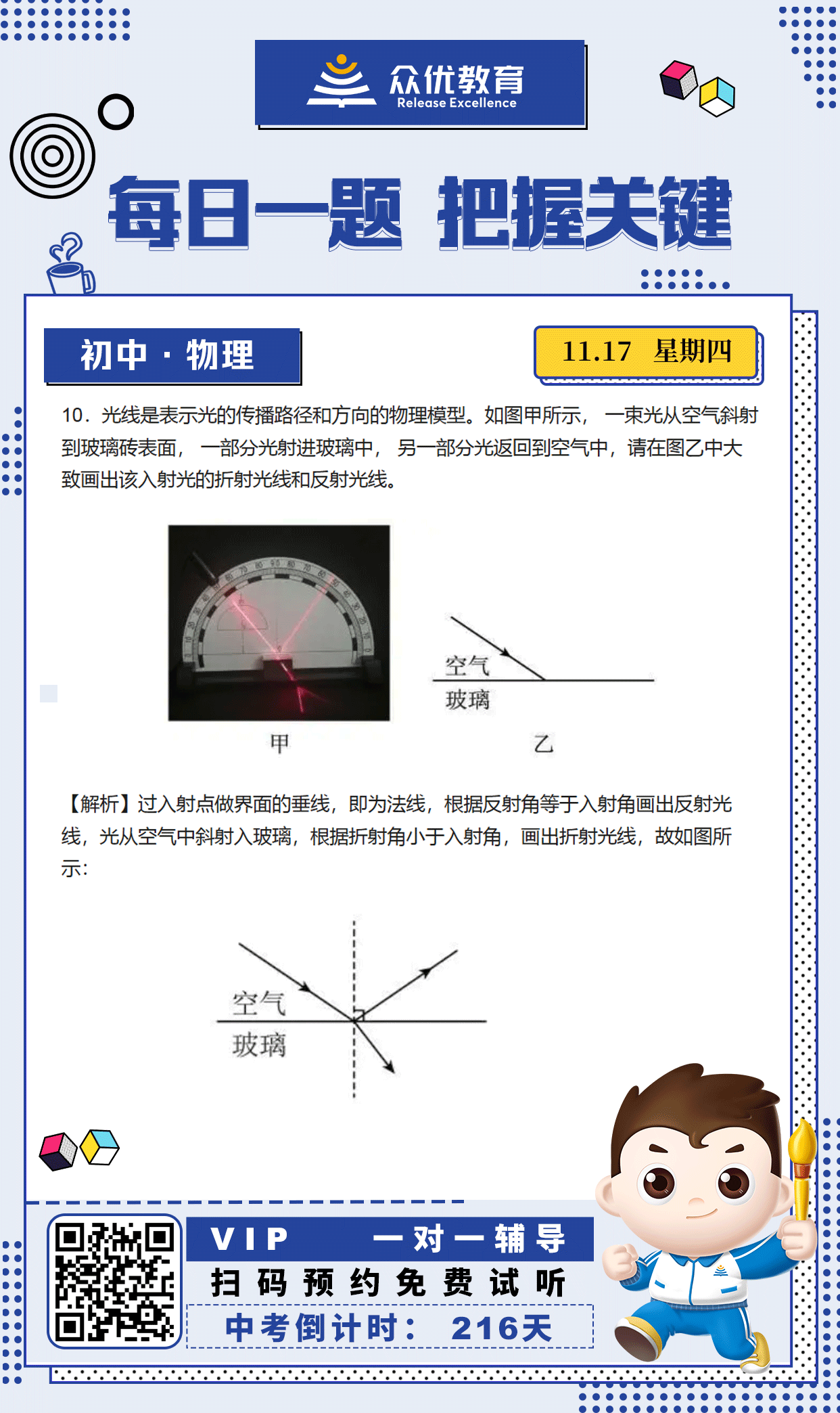 众优教育
Release Excellence

每日一题 把握关键

初中 · 物理

11.17 星期四

10．光线是表示光的传播路径和方向的物理模型。如图甲所示，一束光从空气斜射到玻璃砖表面，一部分光射进玻璃中，另一部分光返回到空气中，请在图乙中大致画出该入射光的折射光线和反射光线。

空气
玻璃

甲

乙

【解析】过入射点做界面的垂线，即为法线，根据反射角等于入射角画出反射光线，光从空气中斜射入玻璃，根据折射角小于入射角，画出折射光线，故如图所示：

空气
玻璃

VIP 一对一辅导
扫码预约免费试听
中考倒计时： 216天